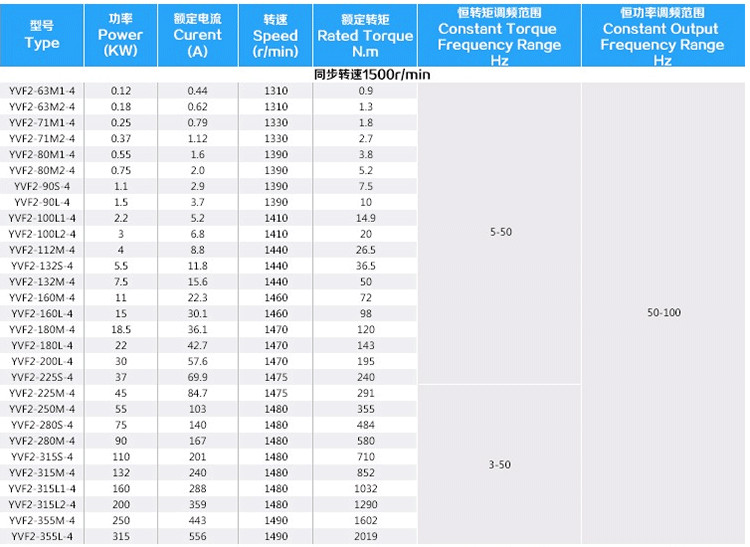 | 型号 Type | 功率 Power (KW) | 额定电流 Curent (A) | 转速 Speed (r/min) | 额定转矩 Rated Torque N.m | 恒转矩调频范围 Constant Torque Frequency Range Hz | 恒功率调频范围 Constant Output Frequency Range Hz |
|---|---|---|---|---|---|---|
| 同步转速1500r/min | | | | | | |
| YVF2-63M1-4 | 0.12 | 0.44 | 1310 | 0.9 | 5-50 | 50-100 |
| YVF2-63M2-4 | 0.18 | 0.62 | 1310 | 1.3 | | |
| YVF2-71M1-4 | 0.25 | 0.79 | 1330 | 1.8 | | |
| YVF2-71M2-4 | 0.37 | 1.12 | 1330 | 2.7 | | |
| YVF2-80M1-4 | 0.55 | 1.6 | 1390 | 3.8 | | |
| YVF2-80M2-4 | 0.75 | 2.0 | 1390 | 5.2 | | |
| YVF2-90S-4 | 1.1 | 2.9 | 1390 | 7.5 | | |
| YVF2-90L-4 | 1.5 | 3.7 | 1390 | 10 | | |
| YVF2-100L1-4 | 2.2 | 5.2 | 1410 | 14.9 | | |
| YVF2-100L2-4 | 3 | 6.8 | 1410 | 20 | | |
| YVF2-112M-4 | 4 | 8.8 | 1440 | 26.5 | | |
| YVF2-132S-4 | 5.5 | 11.8 | 1440 | 36.5 | | |
| YVF2-132M-4 | 7.5 | 15.6 | 1440 | 50 | | |
| YVF2-160M-4 | 11 | 22.3 | 1460 | 72 | | |
| YVF2-160L-4 | 15 | 30.1 | 1460 | 98 | | |
| YVF2-180M-4 | 18.5 | 36.1 | 1470 | 120 | | |
| YVF2-180L-4 | 22 | 42.7 | 1470 | 143 | | |
| YVF2-200L-4 | 30 | 57.6 | 1470 | 195 | | |
| YVF2-225S-4 | 37 | 69.9 | 1475 | 240 | | |
| YVF2-225M-4 | 45 | 84.7 | 1475 | 291 | 3-50 | |
| YVF2-250M-4 | 55 | 103 | 1480 | 355 | | |
| YVF2-280S-4 | 75 | 140 | 1480 | 484 | | |
| YVF2-280M-4 | 90 | 167 | 1480 | 580 | | |
| YVF2-315S-4 | 110 | 201 | 1480 | 710 | | |
| YVF2-315M-4 | 132 | 240 | 1480 | 852 | | |
| YVF2-315L1-4 | 160 | 288 | 1480 | 1032 | | |
| YVF2-315L2-4 | 200 | 359 | 1480 | 1290 | | |
| YVF2-355M-4 | 250 | 443 | 1490 | 1602 | | |
| YVF2-355L-4 | 315 | 556 | 1490 | 2019 | | |